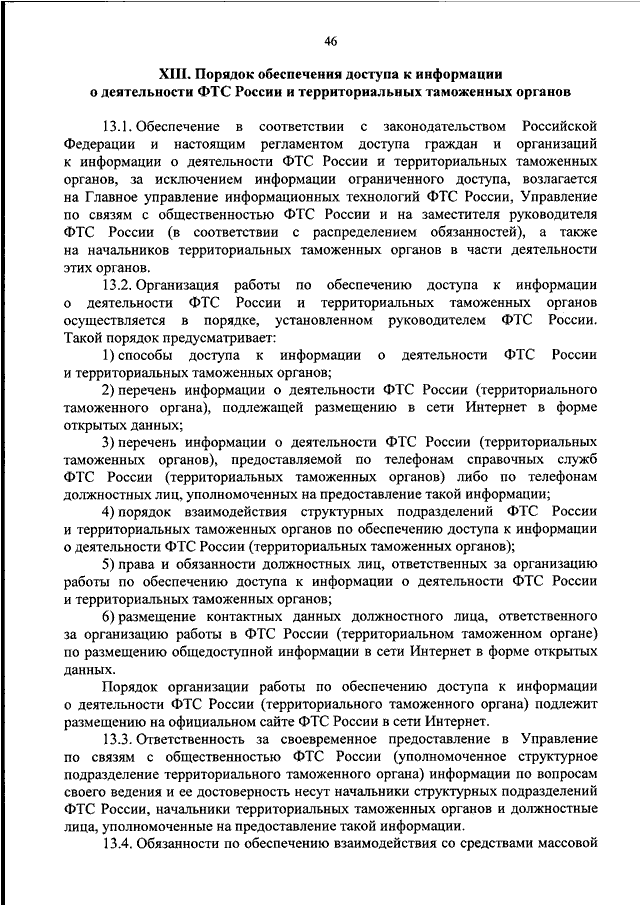 46

XIII. Порядок обеспечения доступа к информации о деятельности ФТС России и территориальных таможенных органов

13.1. Обеспечение в соответствии с законодательством Российской Федерации и настоящим регламентом доступа граждан и организаций к информации о деятельности ФТС России и территориальных таможенных органов, за исключением информации ограниченного доступа, возлагается на Главное управление информационных технологий ФТС России, Управление по связям с общественностью ФТС России и на заместителя руководителя ФТС России (в соответствии с распределением обязанностей), а также на начальников территориальных таможенных органов в части деятельности этих органов.

13.2. Организация работы по обеспечению доступа к информации о деятельности ФТС России и территориальных таможенных органов осуществляется в порядке, установленном руководителем ФТС России. Такой порядок предусматривает:

1) способы доступа к информации о деятельности ФТС России и территориальных таможенных органов;

2) перечень информации о деятельности ФТС России (территориального таможенного органа), подлежащей размещению в сети Интернет в форме открытых данных;

3) перечень информации о деятельности ФТС России (территориальных таможенных органов), предоставляемой по телефонам справочных служб ФТС России (территориальных таможенных органов) либо по телефонам должностных лиц, уполномоченных на предоставление такой информации;

4) порядок взаимодействия структурных подразделений ФТС России и территориальных таможенных органов по обеспечению доступа к информации о деятельности ФТС России (территориальных таможенных органов);

5) права и обязанности должностных лиц, ответственных за организацию работы по обеспечению доступа к информации о деятельности ФТС России и территориальных таможенных органов;

6) размещение контактных данных должностного лица, ответственного за организацию работы в ФТС России (территориальном таможенном органе) по размещению общедоступной информации в сети Интернет в форме открытых данных.

Порядок организации работы по обеспечению доступа к информации о деятельности ФТС России (территориального таможенного органа) подлежит размещению на официальном сайте ФТС России в сети Интернет.

13.3. Ответственность за своевременное предоставление в Управление по связям с общественностью ФТС России (уполномоченное структурное подразделение территориального таможенного органа) информации по вопросам своего ведения и ее достоверность несут начальники структурных подразделений ФТС России, начальники территориальных таможенных органов и должностные лица, уполномоченные на предоставление такой информации.

13.4. Обязанности по обеспечению взаимодействия со средствами массовой